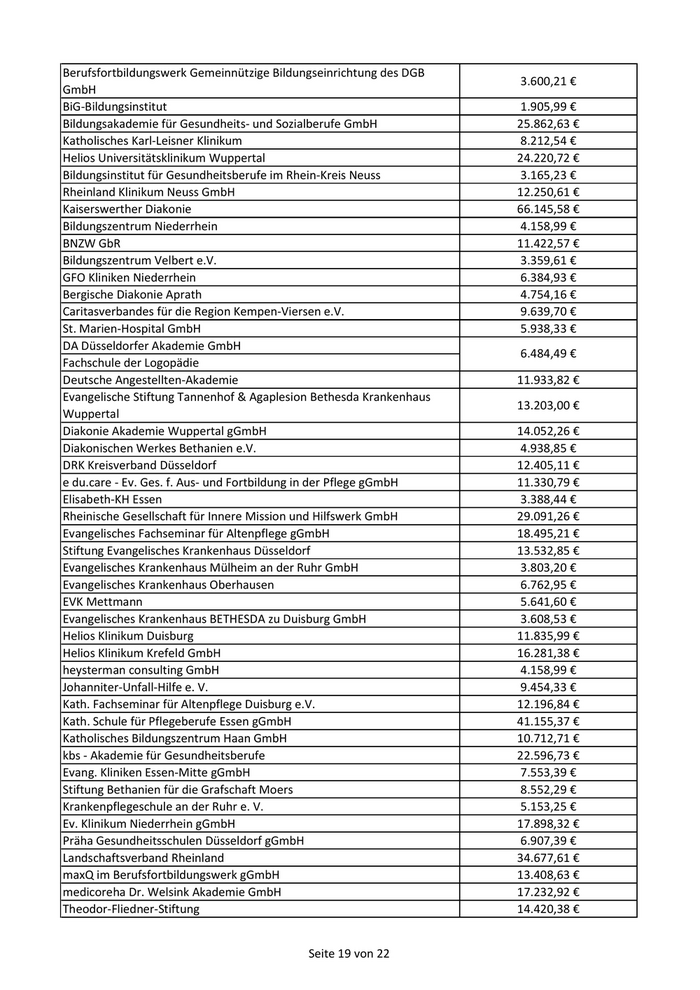 | | |
|---|---|
| Berufsfortbildungswerk Gemeinnützige Bildungseinrichtung des DGB GmbH | 3.600,21 € |
| BiG-Bildungsinstitut | 1.905,99 € |
| Bildungsakademie für Gesundheits- und Sozialberufe GmbH | 25.862,63 € |
| Katholisches Karl-Leisner Klinikum | 8.212,54 € |
| Helios Universitätsklinikum Wuppertal | 24.220,72 € |
| Bildungsinstitut für Gesundheitsberufe im Rhein-Kreis Neuss | 3.165,23 € |
| Rheinland Klinikum Neuss GmbH | 12.250,61 € |
| Kaiserswerther Diakonie | 66.145,58 € |
| Bildungszentrum Niederrhein | 4.158,99 € |
| BNZW GbR | 11.422,57 € |
| Bildungszentrum Velbert e.V. | 3.359,61 € |
| GFO Kliniken Niederrhein | 6.384,93 € |
| Bergische Diakonie Aprath | 4.754,16 € |
| Caritasverbandes für die Region Kempen-Viersen e.V. | 9.639,70 € |
| St. Marien-Hospital GmbH | 5.938,33 € |
| DA Düsseldorfer Akademie GmbH Fachschule der Logopädie | 6.484,49 € |
| Deutsche Angestellten-Akademie | 11.933,82 € |
| Evangelische Stiftung Tannenhof & Agaplesion Bethesda Krankenhaus Wuppertal | 13.203,00 € |
| Diakonie Akademie Wuppertal gGmbH | 14.052,26 € |
| Diakonischen Werkes Bethanien e.V. | 4.938,85 € |
| DRK Kreisverband Düsseldorf | 12.405,11 € |
| e du.care - Ev. Ges. f. Aus- und Fortbildung in der Pflege gGmbH | 11.330,79 € |
| Elisabeth-KH Essen | 3.388,44 € |
| Rheinische Gesellschaft für Innere Mission und Hilfswerk GmbH | 29.091,26 € |
| Evangelisches Fachseminar für Altenpflege gGmbH | 18.495,21 € |
| Stiftung Evangelisches Krankenhaus Düsseldorf | 13.532,85 € |
| Evangelisches Krankenhaus Mülheim an der Ruhr GmbH | 3.803,20 € |
| Evangelisches Krankenhaus Oberhausen | 6.762,95 € |
| EVK Mettmann | 5.641,60 € |
| Evangelisches Krankenhaus BETHESDA zu Duisburg GmbH | 3.608,53 € |
| Helios Klinikum Duisburg | 11.835,99 € |
| Helios Klinikum Krefeld GmbH | 16.281,38 € |
| heysterman consulting GmbH | 4.158,99 € |
| Johanniter-Unfall-Hilfe e. V. | 9.454,33 € |
| Kath. Fachseminar für Altenpflege Duisburg e.V. | 12.196,84 € |
| Kath. Schule für Pflegeberufe Essen gGmbH | 41.155,37 € |
| Katholisches Bildungszentrum Haan GmbH | 10.712,71 € |
| kbs - Akademie für Gesundheitsberufe | 22.596,73 € |
| Evang. Kliniken Essen-Mitte gGmbH | 7.553,39 € |
| Stiftung Bethanien für die Grafschaft Moers | 8.552,29 € |
| Krankenpflegeschule an der Ruhr e. V. | 5.153,25 € |
| Ev. Klinikum Niederrhein gGmbH | 17.898,32 € |
| Präha Gesundheitsschulen Düsseldorf gGmbH | 6.907,39 € |
| Landschaftsverband Rheinland | 34.677,61 € |
| maxQ im Berufsfortbildungswerk gGmbH | 13.408,63 € |
| medicoreha Dr. Welsink Akademie GmbH | 17.232,92 € |
| Theodor-Fliedner-Stiftung | 14.420,38 € |

Seite 19 von 22